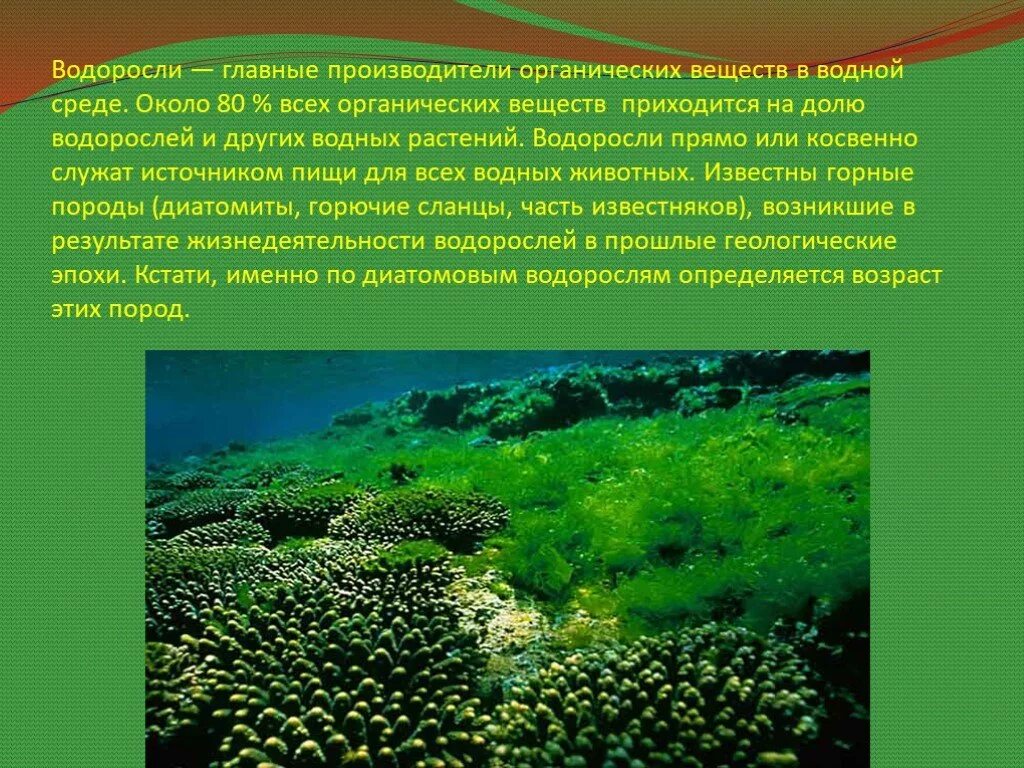 Водоросли — главные производители органических веществ в водной среде. Около 80 % всех органических веществ приходится на долю водорослей и других водных растений. Водоросли прямо или косвенно служат источником пищи для всех водных животных. Известны горные породы (диатомиты, горючие сланцы, часть известняков), возникшие в результате жизнедеятельности водорослей в прошлые геологические эпохи. Кстати, именно по диатомовым водорослям определяется возраст этих пород.